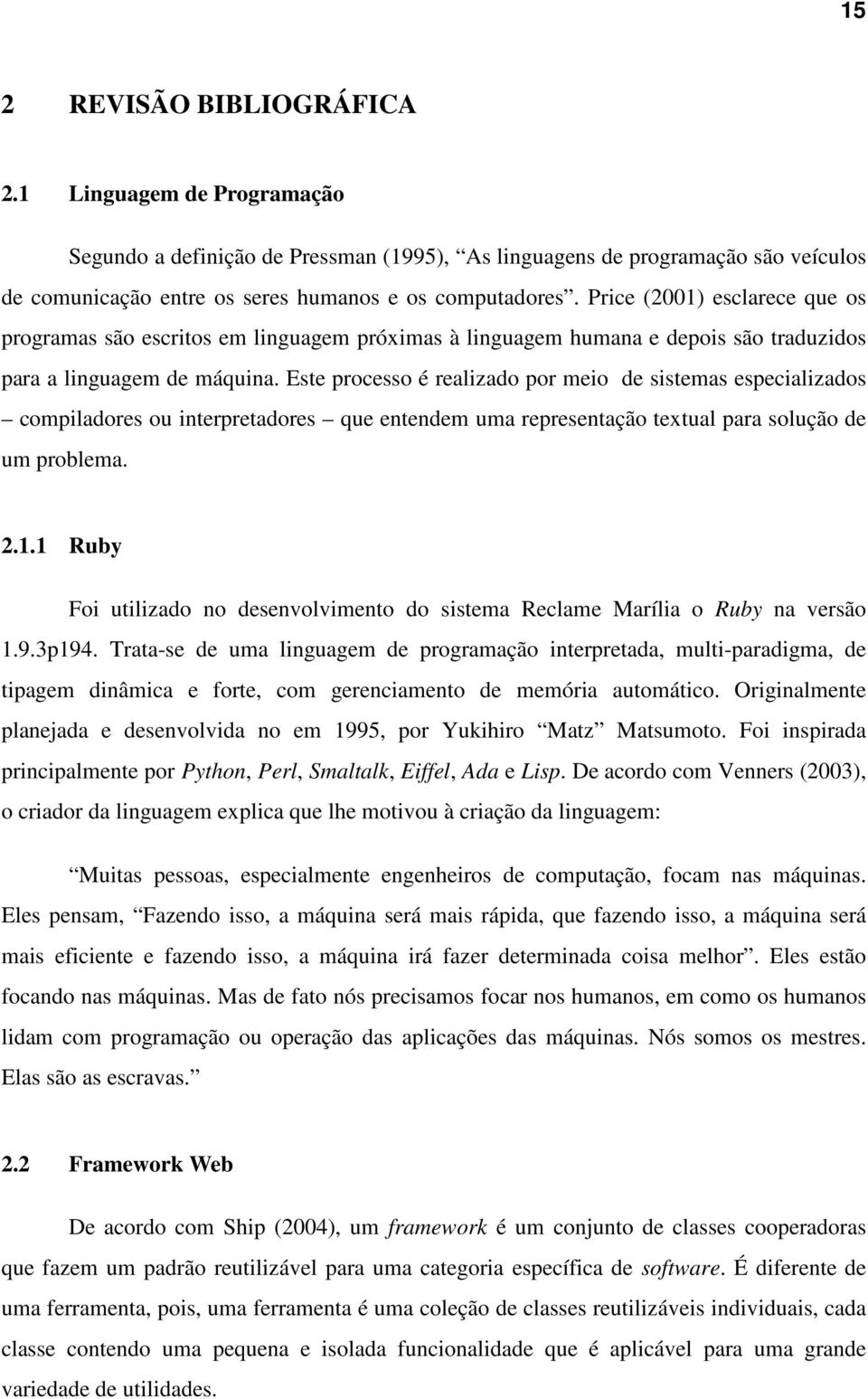 15

2 REVISÃO BIBLIOGRÁFICA

2.1 Linguagem de Programação

Segundo a definição de Pressman (1995), “As linguagens de programação são veículos de comunicação entre os seres humanos e os computadores”. Price (2001) esclarece que os programas são escritos em linguagem próximas à linguagem humana e depois são traduzidos para a linguagem de máquina. Este processo é realizado por meio de sistemas especializados – compiladores ou interpretadores – que entendem uma representação textual para solução de um problema.

2.1.1 Ruby

Foi utilizado no desenvolvimento do sistema Reclame Marília o Ruby na versão 1.9.3p194. Trata-se de uma linguagem de programação interpretada, multi-paradigma, de tipagem dinâmica e forte, com gerenciamento de memória automático. Originalmente planejada e desenvolvida no em 1995, por Yukihiro “Matz” Matsumoto. Foi inspirada principalmente por Python, Perl, Smaltalk, Eiffel, Ada e Lisp. De acordo com Venners (2003), o criador da linguagem explica que lhe motivou à criação da linguagem:

“Muitas pessoas, especialmente engenheiros de computação, focam nas máquinas. Eles pensam, “Fazendo isso, a máquina será mais rápida, que fazendo isso, a máquina será mais eficiente e fazendo isso, a máquina irá fazer determinada coisa melhor”. Eles estão focando nas máquinas. Mas de fato nós precisamos focar nos humanos, em como os humanos lidam com programação ou operação das aplicações das máquinas. Nós somos os mestres. Elas são as escravas.”

2.2 Framework Web

De acordo com Ship (2004), um framework é um conjunto de classes cooperadoras que fazem um padrão reutilizável para uma categoria específica de software. É diferente de uma ferramenta, pois, uma ferramenta é uma coleção de classes reutilizáveis individuais, cada classe contendo uma pequena e isolada funcionalidade que é aplicável para uma grande variedade de utilidades.